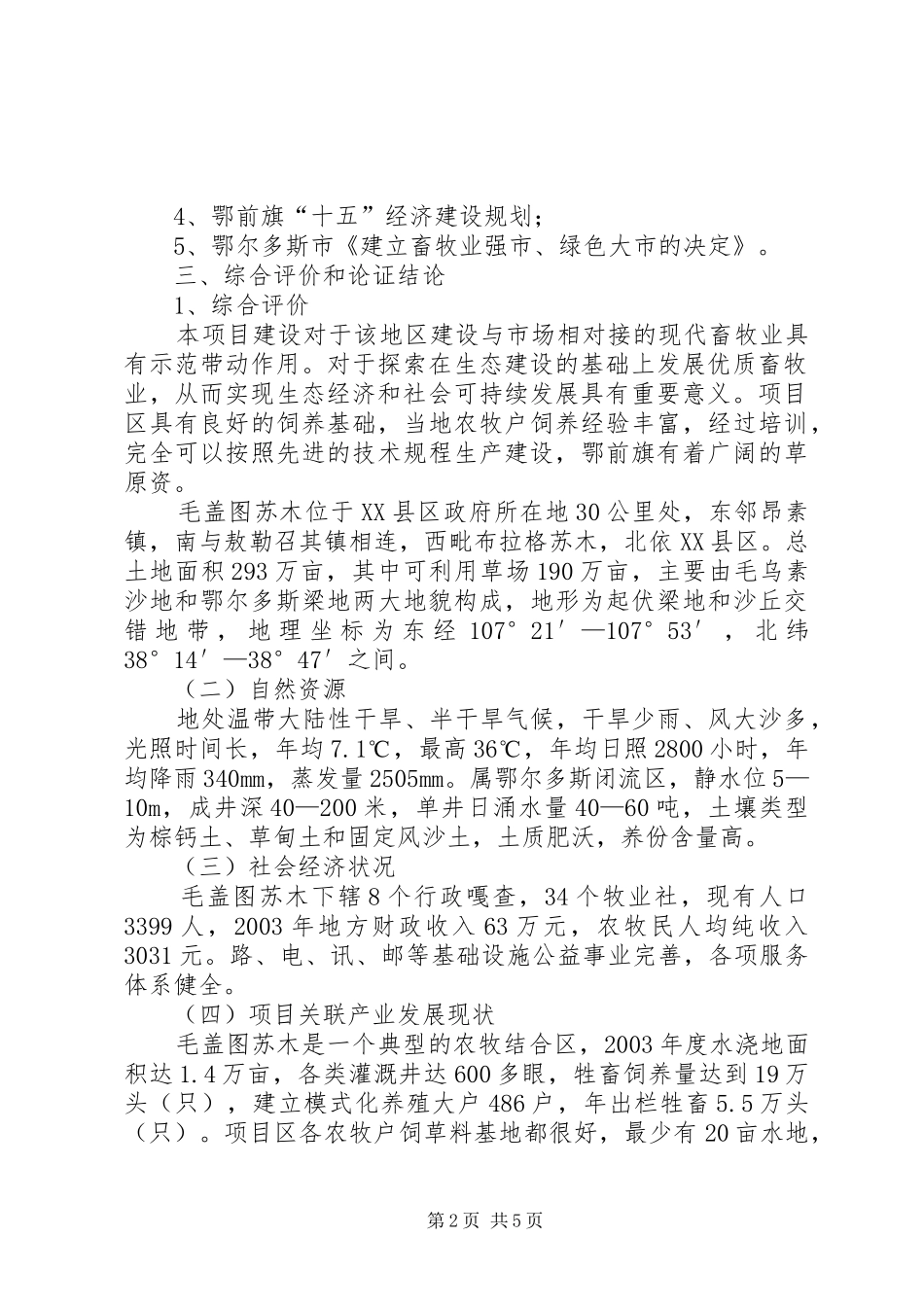 4、鄂前旗“十五”经济建设规划；

5、鄂尔多斯市《建立畜牧业强市、绿色大市的决定》。

三、综合评价和论证结论

1、综合评价

本项目建设对于该地区建设与市场相对接的现代畜牧业具有示范带动作用。对于探索在生态建设的基础上发展优质畜牧业，从而实现生态经济和社会可持续发展具有重要意义。项目区具有良好的饲养基础，当地农牧户饲养经验丰富，经过培训，完全可以按照先进的技术规程生产建设，鄂前旗有着广阔的草原资。

毛盖图苏木位于XX县区政府所在地30公里处，东邻昂素镇，南与敖勒召其镇相连，西毗布拉格苏木，北依XX县区。总土地面积293万亩，其中可利用草场190万亩，主要由毛乌素沙地和鄂尔多斯梁地两大地貌构成，地形为起伏梁地和沙丘交错地带，地理坐标为东经107°21′—107°53′，北纬38°14′—38°47′之间。

（二）自然资源

地处温带大陆性干旱、半干旱气候，干旱少雨、风大沙多，光照时间长，年均7.1℃，最高36℃，年均日照2800小时，年均降雨340mm，蒸发量2505mm。属鄂尔多斯闭流区，静水位5—10m，成井深40—200米，单井日涌水量40—60吨，土壤类型为棕钙土、草甸土和固定风沙土，土质肥沃，养份含量高。

（三）社会经济状况

毛盖图苏木下辖8个行政嘎查，34个牧业社，现有人口3399人，2003年地方财政收入63万元，农牧民人均纯收入3031元。路、电、讯、邮等基础设施公益事业完善，各项服务体系健全。

（四）项目关联产业发展现状

毛盖图苏木是一个典型的农牧结合区，2003年度水浇地面积达1.4万亩，各类灌溉井达600多眼，牲畜饲养量达到19万头（只），建立模式化养殖大户486户，年出栏牲畜5.5万头（只）。项目区各农牧户饲草料基地都很好，最少有20亩水地，

第2页 共5页